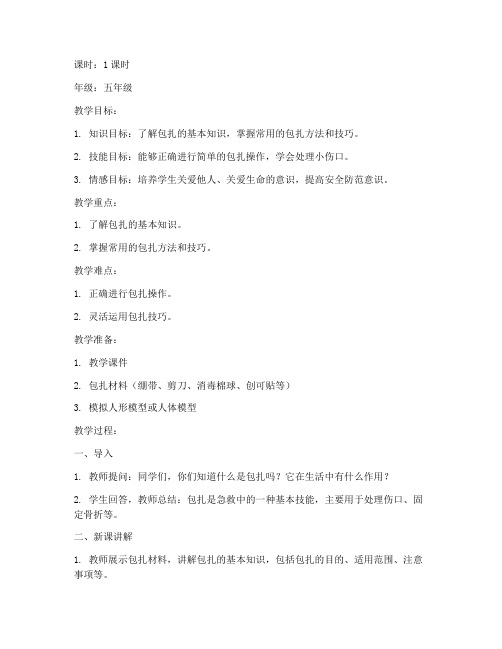 课时：1 课时

年级：五年级

教学目标：

1. 知识目标：了解包扎的基本知识，掌握常用的包扎方法和技巧。

2. 技能目标：能够正确进行简单的包扎操作，学会处理小伤口。

3. 情感目标：培养学生关爱他人、关爱生命的意识，提高安全防范意识。

教学重点：

1. 了解包扎的基本知识。

2. 掌握常用的包扎方法和技巧。

教学难点：

1. 正确进行包扎操作。

2. 灵活运用包扎技巧。

教学准备：

1. 教学课件

2. 包扎材料（绷带、剪刀、消毒棉球、创可贴等）

3. 模拟人形模型或人体模型

教学过程：

一、导入

1. 教师提问：同学们，你们知道什么是包扎吗？它在生活中有什么作用？

2. 学生回答，教师总结：包扎是急救中的一种基本技能，主要用于处理伤口、固定骨折等。

二、新课讲解

1. 教师展示包扎材料，讲解包扎的基本知识，包括包扎的目的、适用范围、注意事项等。